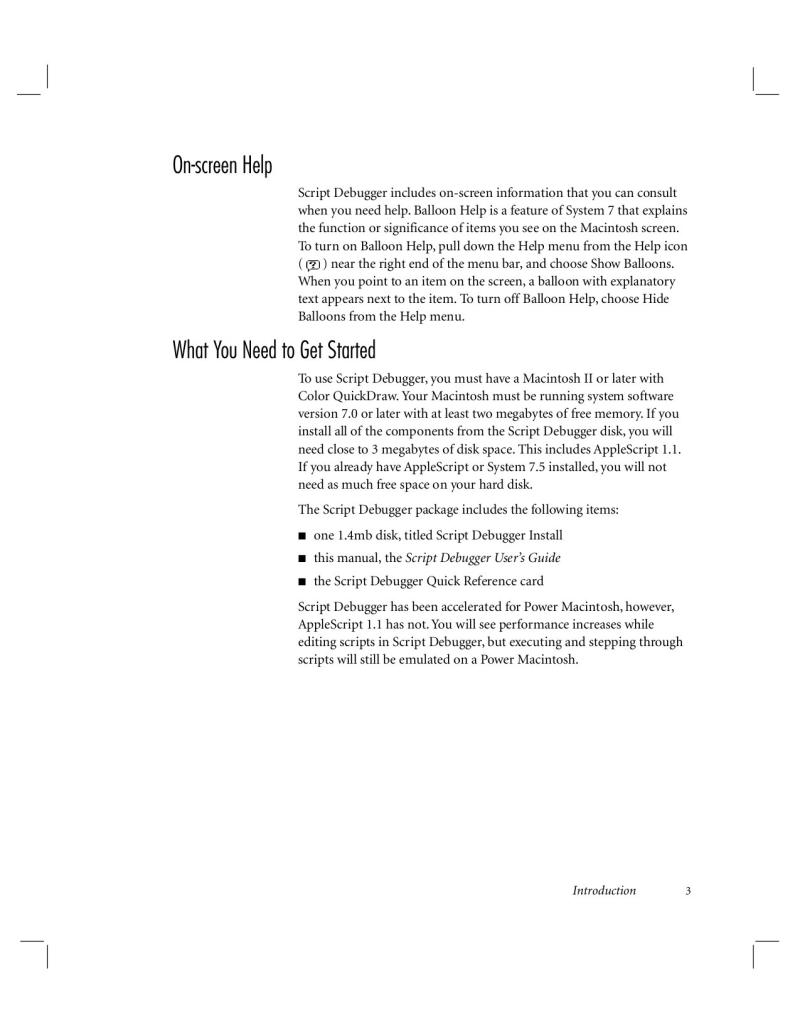 On-screen Help

Script Debugger includes on-screen information that you can consult when you need help. Balloon Help is a feature of System 7 that explains the function or significance of items you see on the Macintosh screen. To turn on Balloon Help, pull down the Help menu from the Help icon ( ) near the right end of the menu bar, and choose Show Balloons. When you point to an item on the screen, a balloon with explanatory text appears next to the item. To turn off Balloon Help, choose Hide Balloons from the Help menu.

What You Need to Get Started

To use Script Debugger, you must have a Macintosh II or later with Color QuickDraw. Your Macintosh must be running system software version 7.0 or later with at least two megabytes of free memory. If you install all of the components from the Script Debugger disk, you will need close to 3 megabytes of disk space. This includes AppleScript 1.1. If you already have AppleScript or System 7.5 installed, you will not need as much free space on your hard disk.

The Script Debugger package includes the following items:

■ one 1.4mb disk, titled Script Debugger Install
■ this manual, the Script Debugger User's Guide
■ the Script Debugger Quick Reference card

Script Debugger has been accelerated for Power Macintosh, however, AppleScript 1.1 has not. You will see performance increases while editing scripts in Script Debugger, but executing and stepping through scripts will still be emulated on a Power Macintosh.

Introduction 3